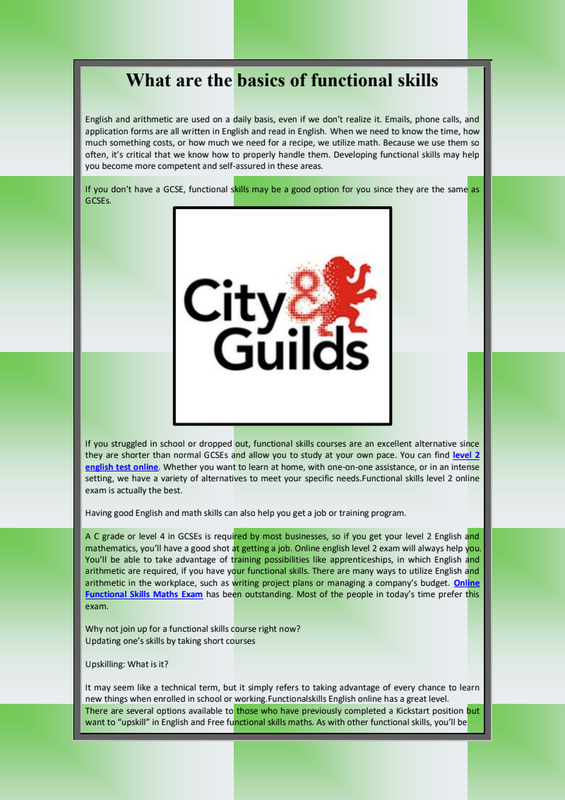 What are the basics of functional skills

English and arithmetic are used on a daily basis, even if we don't realize it. Emails, phone calls, and application forms are all written in English and read in English. When we need to know the time, how much something costs, or how much we need for a recipe, we utilize math. Because we use them so often, it's critical that we know how to properly handle them. Developing functional skills may help you become more competent and self-assured in these areas.

If you don't have a GCSE, functional skills may be a good option for you since they are the same as GCSEs.

City & Guilds

If you struggled in school or dropped out, functional skills courses are an excellent alternative since they are shorter than normal GCSEs and allow you to study at your own pace. You can find level 2 english test online. Whether you want to learn at home, with one-on-one assistance, or in an intense setting, we have a variety of alternatives to meet your specific needs.Functional skills level 2 online exam is actually the best.

Having good English and math skills can also help you get a job or training program.

A C grade or level 4 in GCSEs is required by most businesses, so if you get your level 2 English and mathematics, you'll have a good shot at getting a job. Online english level 2 exam will always help you. You'll be able to take advantage of training possibilities like apprenticeships, in which English and arithmetic are required, if you have your functional skills. There are many ways to utilize English and arithmetic in the workplace, such as writing project plans or managing a company's budget. Online Functional Skills Maths Exam has been outstanding. Most of the people in today's time prefer this exam.

Why not join up for a functional skills course right now?
Updating one's skills by taking short courses

Upskilling: What is it?

It may seem like a technical term, but it simply refers to taking advantage of every chance to learn new things when enrolled in school or working.Functionalskills English online has a great level.
There are several options available to those who have previously completed a Kickstart position but want to "upskill" in English and Free functional skills maths. As with other functional skills, you'll be